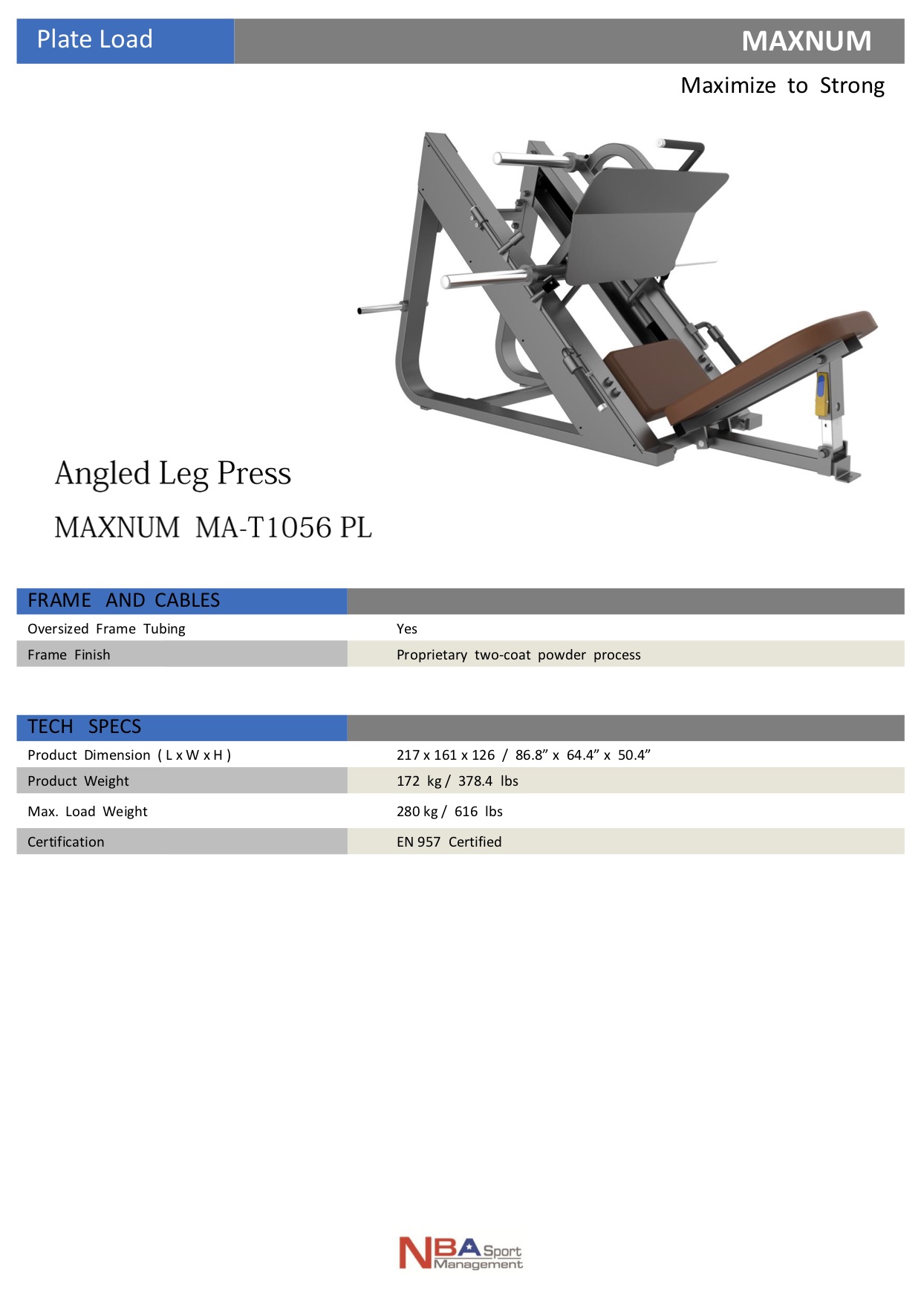 Plate Load

MAXNUM

Maximize to Strong

Angled Leg Press

MAXNUM MA-T1056 PL

| FRAME AND CABLES | |
|---|---|
| Oversized Frame Tubing | Yes |
| Frame Finish | Proprietary two-coat powder process |

| TECH SPECS | |
|---|---|
| Product Dimension ( L x W x H ) | 217 x 161 x 126 / 86.8” x 64.4” x 50.4” |
| Product Weight | 172 kg / 378.4 lbs |
| Max. Load Weight | 280 kg / 616 lbs |
| Certification | EN 957 Certified |

NBA Sport Management